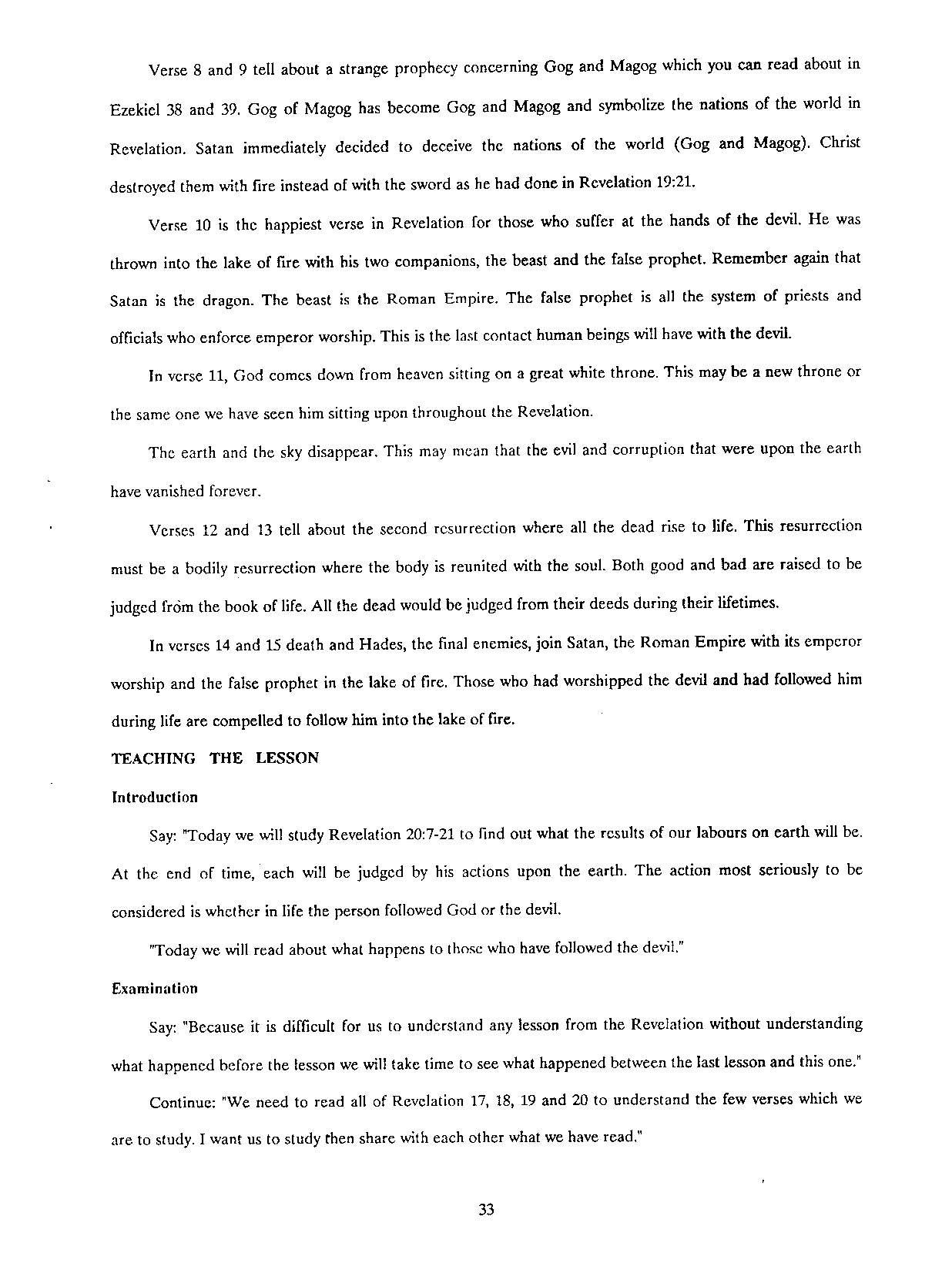 Verse 8 and 9 tell about a strange prophecy concerning Gog and Magog which you can read about in Ezekiel 38 and 39. Gog of Magog has become Gog and Magog and symbolize the nations of the world in Revelation. Satan immediately decided to deceive the nations of the world (Gog and Magog). Christ destroyed them with fire instead of with the sword as he had done in Revelation 19:21.

Verse 10 is the happiest verse in Revelation for those who suffer at the hands of the devil. He was thrown into the lake of fire with his two companions, the beast and the false prophet. Remember again that Satan is the dragon. The beast is the Roman Empire. The false prophet is all the system of priests and officials who enforce emperor worship. This is the last contact human beings will have with the devil.

In verse 11, God comes down from heaven sitting on a great white throne. This may be a new throne or the same one we have seen him sitting upon throughout the Revelation.

The earth and the sky disappear. This may mean that the evil and corruption that were upon the earth have vanished forever.

Verses 12 and 13 tell about the second resurrection where all the dead rise to life. This resurrection must be a bodily resurrection where the body is reunited with the soul. Both good and bad are raised to be judged from the book of life. All the dead would be judged from their deeds during their lifetimes.

In verses 14 and 15 death and Hades, the final enemies, join Satan, the Roman Empire with its emperor worship and the false prophet in the lake of fire. Those who had worshipped the devil and had followed him during life are compelled to follow him into the lake of fire.

TEACHING THE LESSON

Introduction

Say: "Today we will study Revelation 20:7-21 to find out what the results of our labours on earth will be. At the end of time, each will be judged by his actions upon the earth. The action most seriously to be considered is whether in life the person followed God or the devil.

"Today we will read about what happens to those who have followed the devil."

Examination

Say: "Because it is difficult for us to understand any lesson from the Revelation without understanding what happened before the lesson we will take time to see what happened between the last lesson and this one."

Continue: "We need to read all of Revelation 17, 18, 19 and 20 to understand the few verses which we are to study. I want us to study then share with each other what we have read."

33